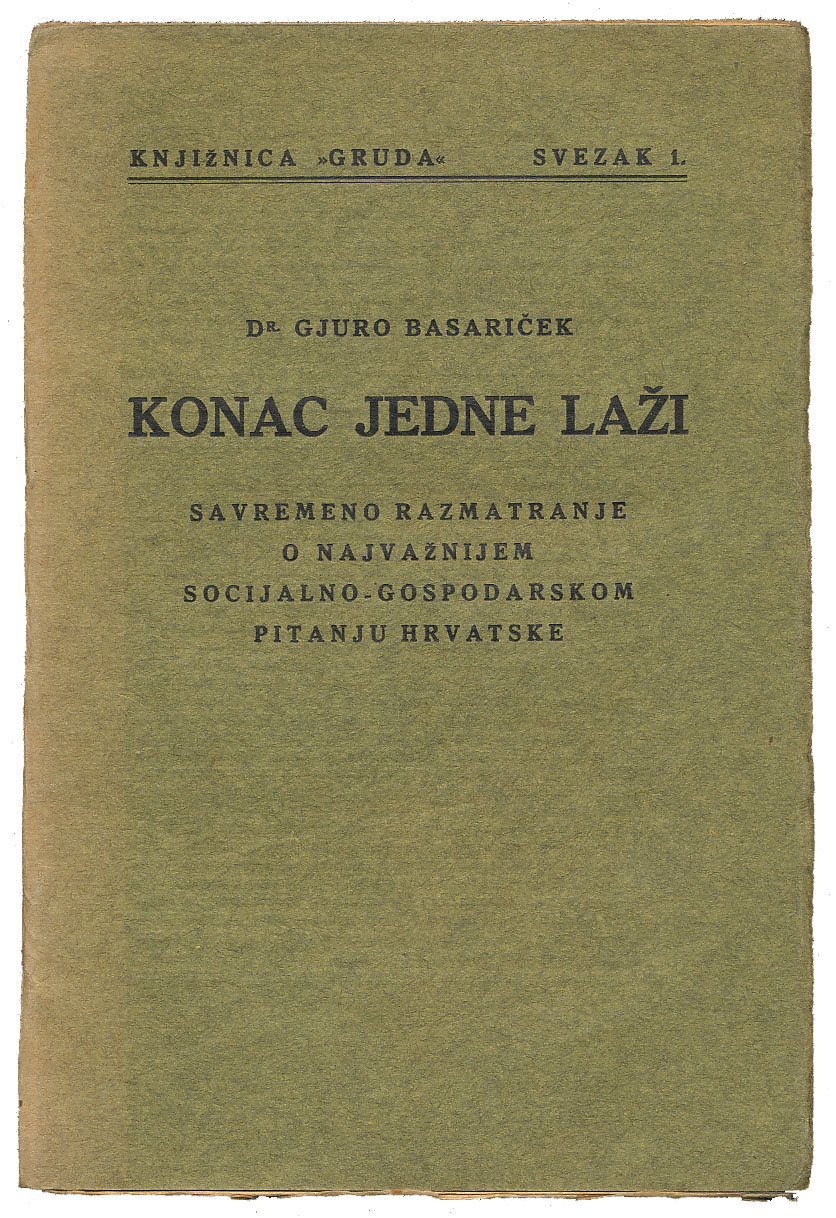 KNJIŽNICA »GRUDA« SVEZAK 1.

DR. GJURO BASARIČEK

KONAC JEDNE LAŽI

SAVREMENO RAZMATRANJE O NAJVAŽNIJEM SOCIJALNO-GOSPODARSKOM PITANJU HRVATSKE